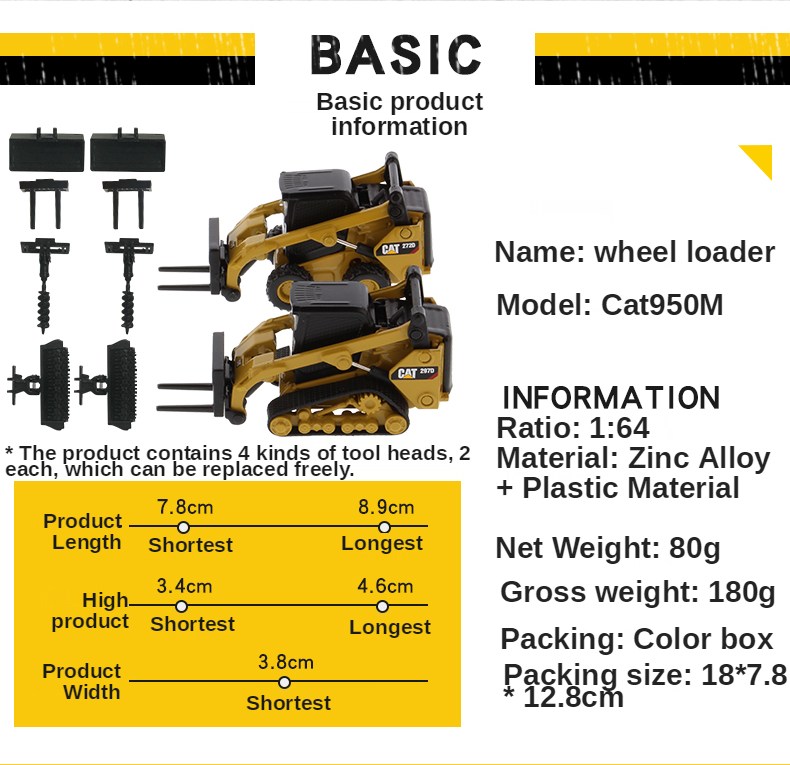 BASIC

Basic product information

CAT 272D

CAT 297D

* The product contains 4 kinds of tool heads, 2 each, which can be replaced freely.

Product Length
7.8cm
Shortest
8.9cm
Longest

High product
3.4cm
Shortest
4.6cm
Longest

Product Width
3.8cm
Shortest

Name: wheel loader

Model: Cat950M

INFORMATION
Ratio: 1:64
Material: Zinc Alloy + Plastic Material

Net Weight: 80g

Gross weight: 180g

Packing: Color box

Packing size: 18*7.8 * 12.8cm